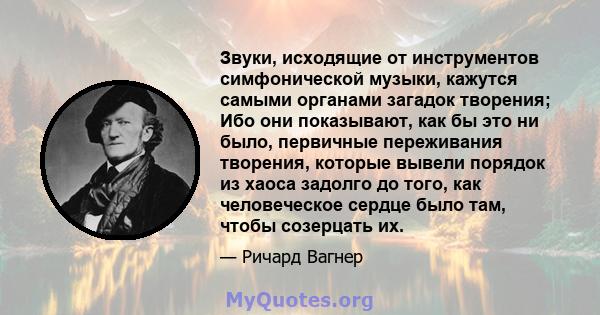 Звуки, исходящие от инструментов симфонической музыки, кажутся самыми органами загадок творения; Ибо они показывают, как бы это ни было, первичные переживания творения, которые вывели порядок из хаоса задолго до того, как человеческое сердце было там, чтобы созерцать их.

— Ричард Вагнер

MyQuotes.org